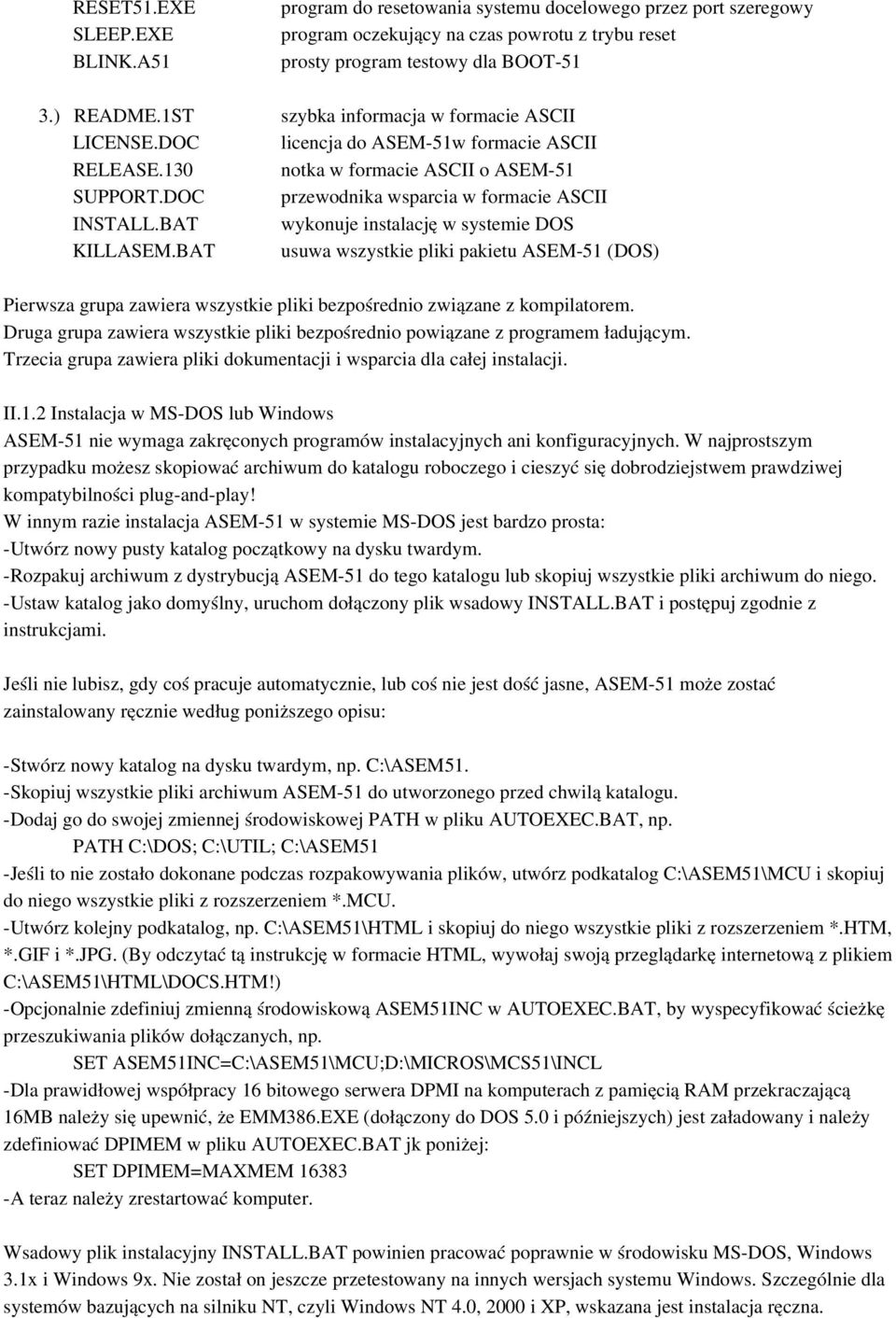 RESET51.EXE program do resetowania systemu docelowego przez port szeregowy
SLEEP.EXE program oczekujący na czas powrotu z trybu reset
BLINK.A51 prosty program testowy dla BOOT-51

3.) README.1ST szybka informacja w formacie ASCII
LICENSE.DOC licencja do ASEM-51w formacie ASCII
RELEASE.130 notka w formacie ASCII o ASEM-51
SUPPORT.DOC przewodnika wsparcia w formacie ASCII
INSTALL.BAT wykonuje instalację w systemie DOS
KILLASEM.BAT usuwa wszystkie pliki pakietu ASEM-51 (DOS)

Pierwsza grupa zawiera wszystkie pliki bezpośrednio związane z kompilatorem. Druga grupa zawiera wszystkie pliki bezpośrednio powiązane z programem ładującym. Trzecia grupa zawiera pliki dokumentacji i wsparcia dla całej instalacji.

II.1.2 Instalacja w MS-DOS lub Windows
ASEM-51 nie wymaga zakręconych programów instalacyjnych ani konfiguracyjnych. W najprostszym przypadku możesz skopiować archiwum do katalogu roboczego i cieszyć się dobrodziejstwem prawdziwej kompatybilności plug-and-play!
W innym razie instalacja ASEM-51 w systemie MS-DOS jest bardzo prosta:
-Utwórz nowy pusty katalog początkowy na dysku twardym.
-Rozpakuj archiwum z dystrybucją ASEM-51 do tego katalogu lub skopiuj wszystkie pliki archiwum do niego.
-Ustaw katalog jako domyślny, uruchom dołączony plik wsadowy INSTALL.BAT i postępuj zgodnie z instrukcjami.

Jeśli nie lubisz, gdy coś pracuje automatycznie, lub coś nie jest dość jasne, ASEM-51 może zostać zainstalowany ręcznie według poniższego opisu:

-Stwórz nowy katalog na dysku twardym, np. C:\ASEM51.
-Skopiuj wszystkie pliki archiwum ASEM-51 do utworzonego przed chwilą katalogu.
-Dodaj go do swojej zmiennej środowiskowej PATH w pliku AUTOEXEC.BAT, np.
PATH C:\DOS; C:\UTIL; C:\ASEM51
-Jeśli to nie zostało dokonane podczas rozpakowywania plików, utwórz podkatalog C:\ASEM51\MCU i skopiuj do niego wszystkie pliki z rozszerzeniem *.MCU.
-Utwórz kolejny podkatalog, np. C:\ASEM51\HTML i skopiuj do niego wszystkie pliki z rozszerzeniem *.HTM, *.GIF i *.JPG. (By odczytać tą instrukcję w formacie HTML, wywołaj swoją przeglądarkę internetową z plikiem C:\ASEM51\HTML\DOCS.HTM!)
-Opcjonalnie zdefiniuj zmienną środowiskową ASEM51INC w AUTOEXEC.BAT, by wyspecyfikować ścieżkę przeszukiwania plików dołączanych, np.
SET ASEM51INC=C:\ASEM51\MCU;D:\MICROS\MCS51\INCL
-Dla prawidłowej współpracy 16 bitowego serwera DPMI na komputerach z pamięcią RAM przekraczającą 16MB należy się upewnić, że EMM386.EXE (dołączony do DOS 5.0 i późniejszych) jest załadowany i należy zdefiniować DPIMEM w pliku AUTOEXEC.BAT jk poniżej:
SET DPIMEM=MAXMEM 16383
-A teraz należy zrestartować komputer.

Wsadowy plik instalacyjny INSTALL.BAT powinien pracować poprawnie w środowisku MS-DOS, Windows 3.1x i Windows 9x. Nie został on jeszcze przetestowany na innych wersjach systemu Windows. Szczególnie dla systemów bazujących na silniku NT, czyli Windows NT 4.0, 2000 i XP, wskazana jest instalacja ręczna.